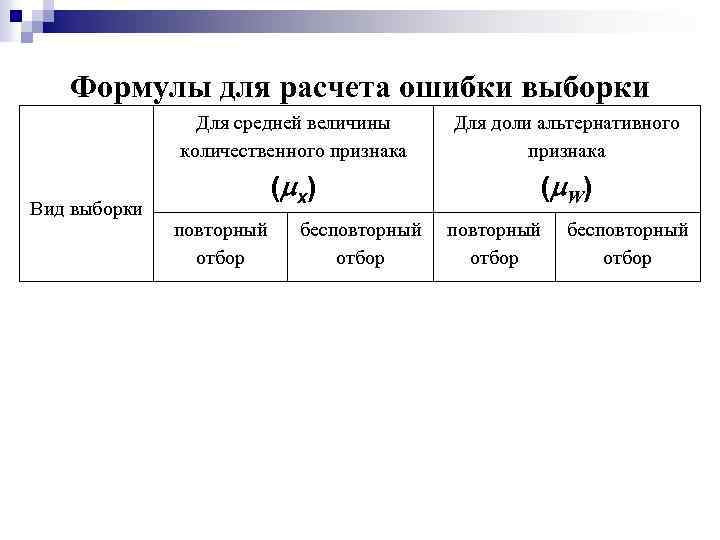 Формулы для расчета ошибки выборки

| Вид выборки | Для средней величины количественного признака $(\mu_x)$ | | Для доли альтернативного признака $(\mu_W)$ | |
|---|---|---|---|---|
| | повторный отбор | бесповторный отбор | повторный отбор | бесповторный отбор |